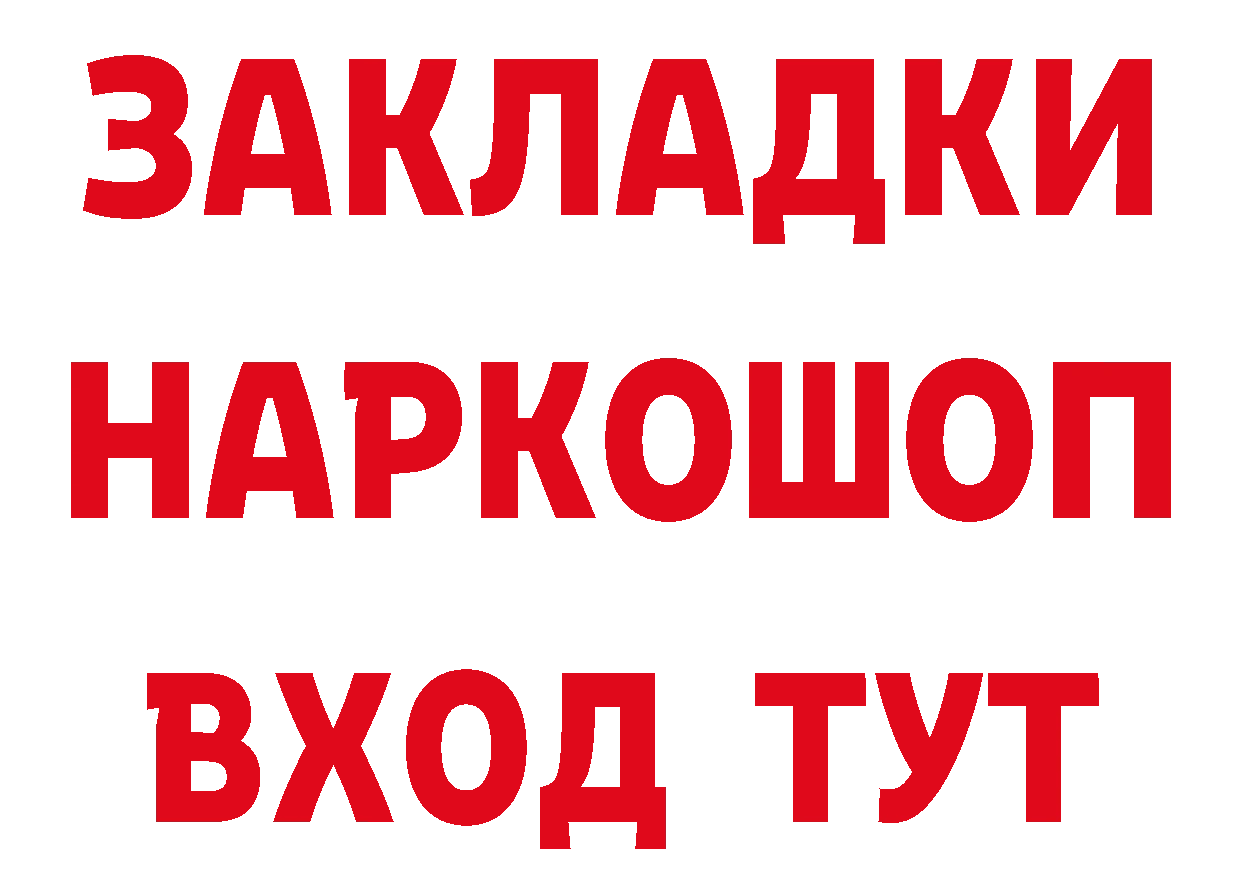 ЗАКЛАДКИ
НАРКОШОП
ВХОД ТУТ